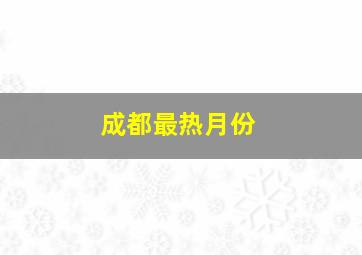 成都最热月份